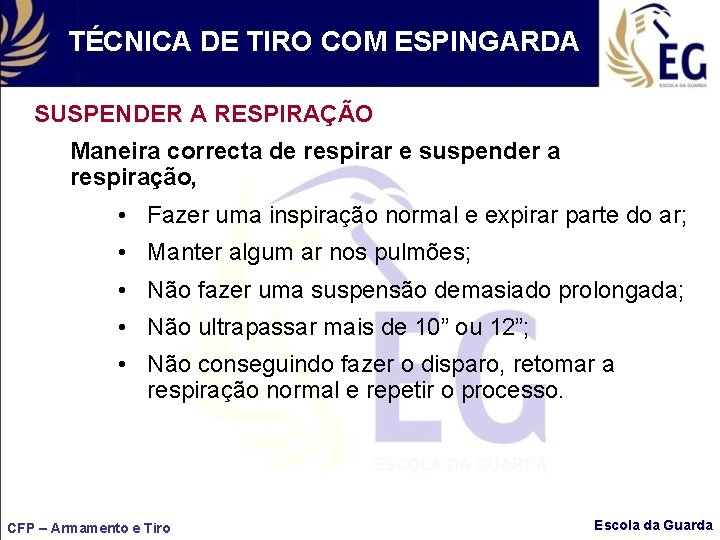 TÉCNICA DE TIRO COM ESPINGARDA

EG
ESCOLA DA GUARDA

SUSPENDER A RESPIRAÇÃO

Maneira correcta de respirar e suspender a respiração,

• Fazer uma inspiração normal e expirar parte do ar;
• Manter algum ar nos pulmões;
• Não fazer uma suspensão demasiado prolongada;
• Não ultrapassar mais de 10” ou 12”;
• Não conseguindo fazer o disparo, retomar a respiração normal e repetir o processo.

EG
ESCOLA DA GUARDA

CFP – Armamento e Tiro

Escola da Guarda